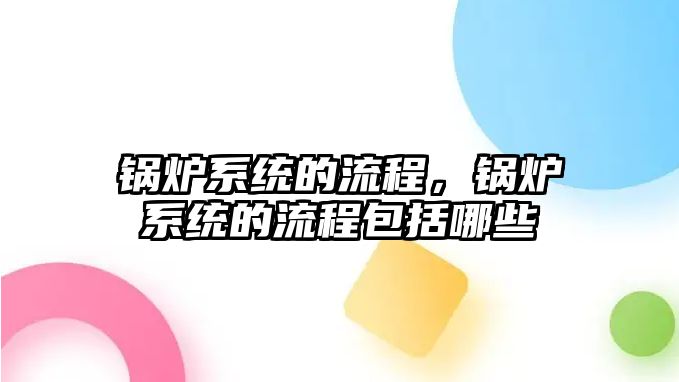 锅炉系统的流程，锅炉系统的流程包括哪些